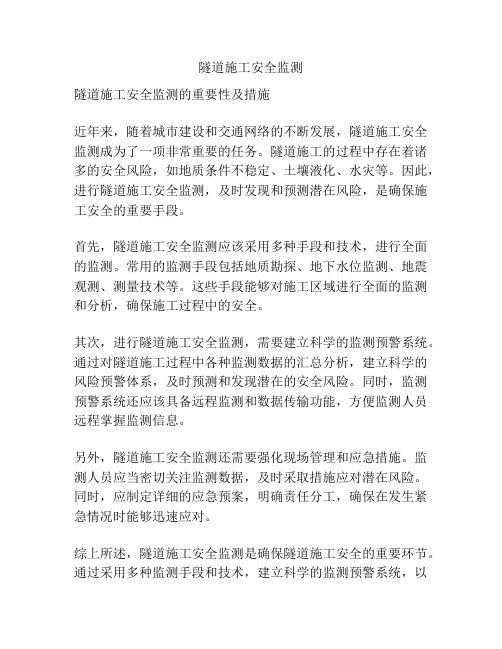 隧道施工安全监测

隧道施工安全监测的重要性及措施

近年来，随着城市建设和交通网络的不断发展，隧道施工安全监测成为了一项非常重要的任务。隧道施工的过程中存在着诸多的安全风险，如地质条件不稳定、土壤液化、水灾等。因此，进行隧道施工安全监测，及时发现和预测潜在风险，是确保施工安全的重要手段。

首先，隧道施工安全监测应该采用多种手段和技术，进行全面的监测。常用的监测手段包括地质勘探、地下水位监测、地震观测、测量技术等。这些手段能够对施工区域进行全面的监测和分析，确保施工过程中的安全。

其次，进行隧道施工安全监测，需要建立科学的监测预警系统。通过对隧道施工过程中各种监测数据的汇总分析，建立科学的风险预警体系，及时预测和发现潜在的安全风险。同时，监测预警系统还应该具备远程监测和数据传输功能，方便监测人员远程掌握监测信息。

另外，隧道施工安全监测还需要强化现场管理和应急措施。监测人员应当密切关注监测数据，及时采取措施应对潜在风险。同时，应制定详细的应急预案，明确责任分工，确保在发生紧急情况时能够迅速应对。

综上所述，隧道施工安全监测是确保隧道施工安全的重要环节。通过采用多种监测手段和技术，建立科学的监测预警系统，以